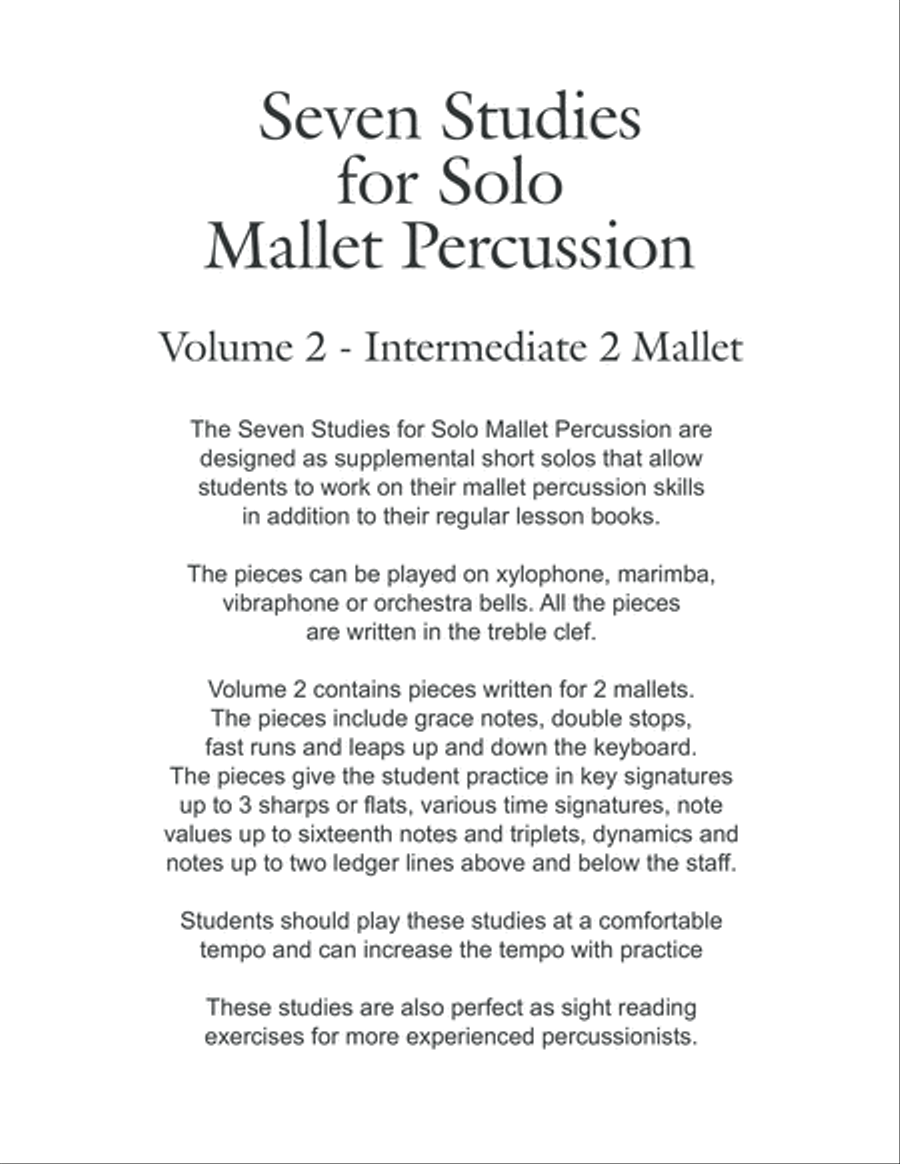 Seven Studies
for Solo
Mallet Percussion

Volume 2 - Intermediate 2 Mallet

The Seven Studies for Solo Mallet Percussion are designed as supplemental short solos that allow students to work on their mallet percussion skills in addition to their regular lesson books.

The pieces can be played on xylophone, marimba, vibraphone or orchestra bells. All the pieces are written in the treble clef.

Volume 2 contains pieces written for 2 mallets. The pieces include grace notes, double stops, fast runs and leaps up and down the keyboard. The pieces give the student practice in key signatures up to 3 sharps or flats, various time signatures, note values up to sixteenth notes and triplets, dynamics and notes up to two ledger lines above and below the staff.

Students should play these studies at a comfortable tempo and can increase the tempo with practice

These studies are also perfect as sight reading exercises for more experienced percussionists.